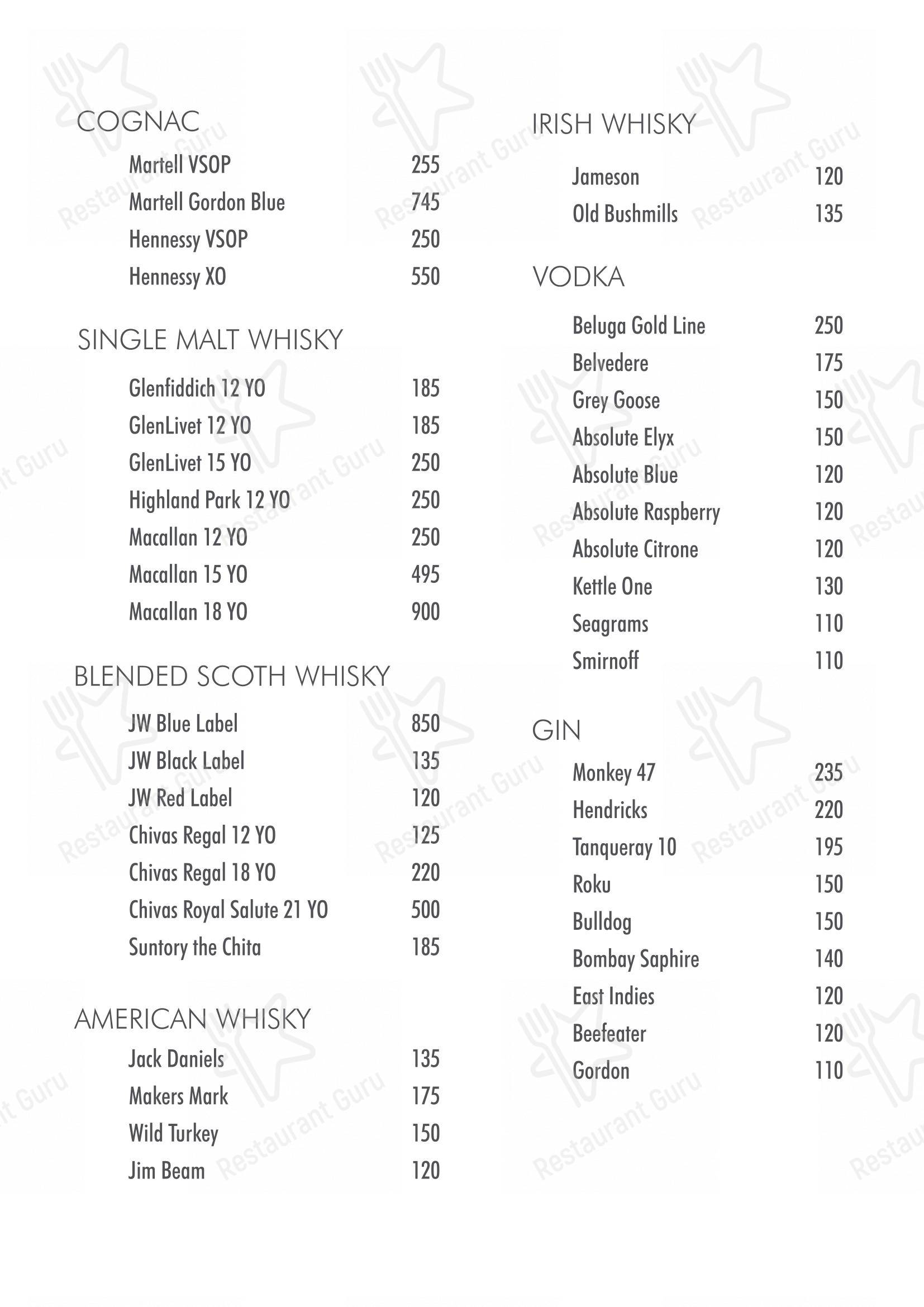 COGNAC

Martell VSOP 255
Martell Gordon Blue 745
Hennessy VSOP 250
Hennessy XO 550

SINGLE MALT WHISKY

Glenfiddich 12 YO 185
GlenLivet 12 YO 185
GlenLivet 15 YO 250
Highland Park 12 YO 250
Macallan 12 YO 250
Macallan 15 YO 495
Macallan 18 YO 900

BLENDED SCOTH WHISKY

JW Blue Label 850
JW Black Label 135
JW Red Label 120
Chivas Regal 12 YO 125
Chivas Regal 18 YO 220
Chivas Royal Salute 21 YO 500
Suntory the Chita 185

AMERICAN WHISKY

Jack Daniels 135
Makers Mark 175
Wild Turkey 150
Jim Beam 120

IRISH WHISKY

Jameson 120
Old Bushmills 135

VODKA

Beluga Gold Line 250
Belvedere 175
Grey Goose 150
Absolute Elyx 150
Absolute Blue 120
Absolute Raspberry 120
Absolute Citrone 120
Kettle One 130
Seagrams 110
Smirnoff 110

GIN

Monkey 47 235
Hendricks 220
Tanqueray 10 195
Roku 150
Bulldog 150
Bombay Saphire 140
East Indies 120
Beefeater 120
Gordon 110

Restaurant Guru